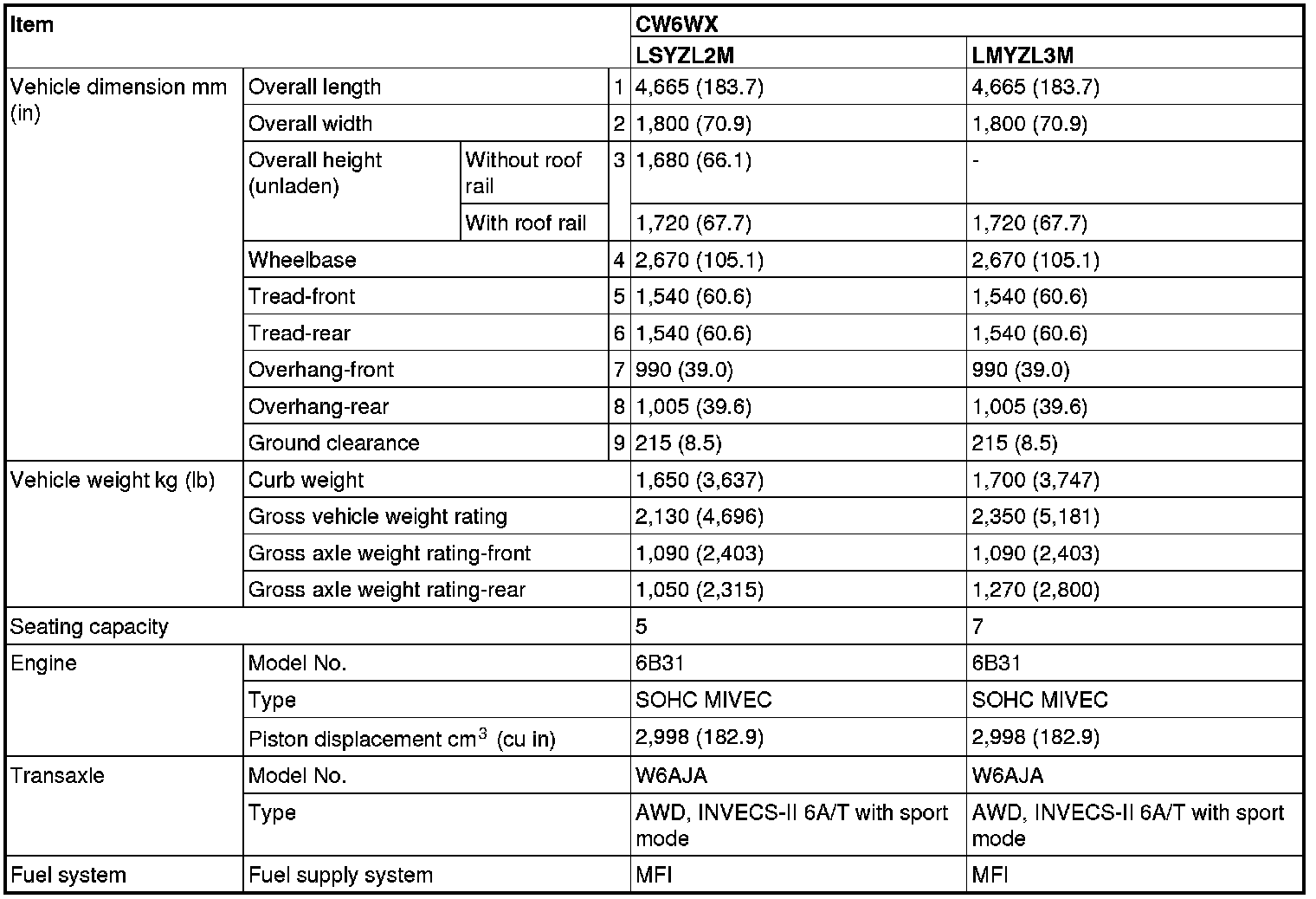 | Item | | | | CW6WX | |
|---|---|---|---|---|---|
| | | | | LSYZL2M | LMYZL3M |
| Vehicle dimension mm (in) | Overall length | | 1 | 4,665 (183.7) | 4,665 (183.7) |
| | Overall width | | 2 | 1,800 (70.9) | 1,800 (70.9) |
| | Overall height (unladen) | Without roof rail | 3 | 1,680 (66.1) | - |
| | | With roof rail | | 1,720 (67.7) | 1,720 (67.7) |
| | Wheelbase | | 4 | 2,670 (105.1) | 2,670 (105.1) |
| | Tread-front | | 5 | 1,540 (60.6) | 1,540 (60.6) |
| | Tread-rear | | 6 | 1,540 (60.6) | 1,540 (60.6) |
| | Overhang-front | | 7 | 990 (39.0) | 990 (39.0) |
| | Overhang-rear | | 8 | 1,005 (39.6) | 1,005 (39.6) |
| | Ground clearance | | 9 | 215 (8.5) | 215 (8.5) |
| Vehicle weight kg (lb) | Curb weight | | | 1,650 (3,637) | 1,700 (3,747) |
| | Gross vehicle weight rating | | | 2,130 (4,696) | 2,350 (5,181) |
| | Gross axle weight rating-front | | | 1,090 (2,403) | 1,090 (2,403) |
| | Gross axle weight rating-rear | | | 1,050 (2,315) | 1,270 (2,800) |
| Seating capacity | | | | 5 | 7 |
| Engine | Model No. | | | 6B31 | 6B31 |
| | Type | | | SOHC MIVEC | SOHC MIVEC |
| | Piston displacement $cm^3$ (cu in) | | | 2,998 (182.9) | 2,998 (182.9) |
| Transaxle | Model No. | | | W6AJA | W6AJA |
| | Type | | | AWD, INVECS-II 6A/T with sport mode | AWD, INVECS-II 6A/T with sport mode |
| Fuel system | Fuel supply system | | | MFI | MFI |